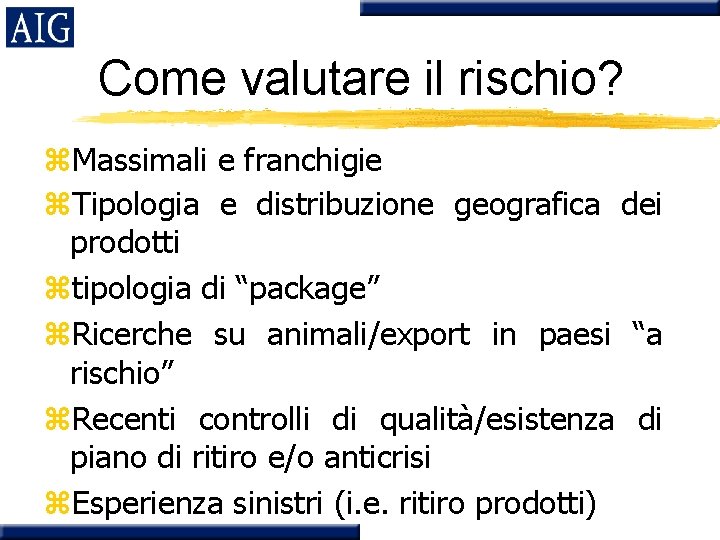 AIG

Come valutare il rischio?

⌘Massimali e franchigie

⌘Tipologia e distribuzione geografica dei prodotti

⌘tipologia di “package”

⌘Ricerche su animali/export in paesi “a rischio”

⌘Recenti controlli di qualità/esistenza di piano di ritiro e/o anticrisi

⌘Esperienza sinistri (i.e. ritiro prodotti)